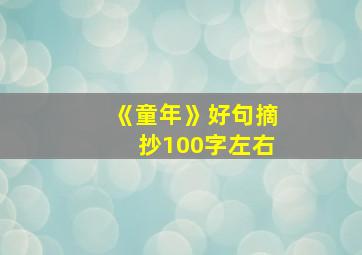 《童年》好句摘抄100字左右